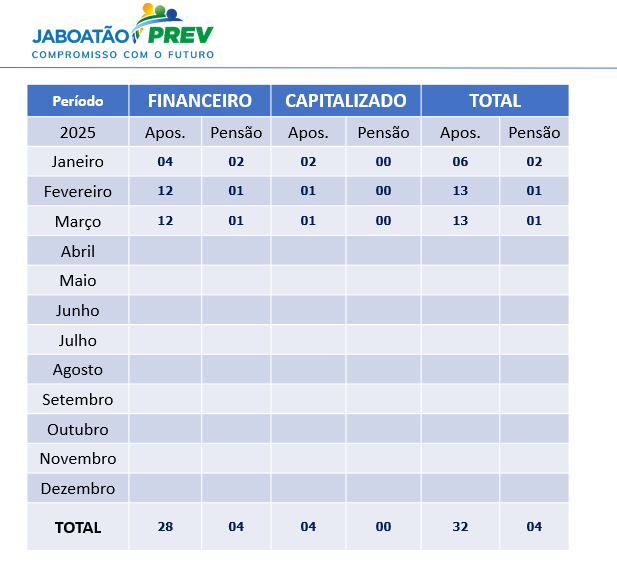 JABOATÃO PREV
COMPROMISSO COM O FUTURO

| Período | FINANCEIRO | | CAPITALIZADO | | TOTAL | |
|---|---|---|---|---|---|---|
| 2025 | Apos. | Pensão | Apos. | Pensão | Apos. | Pensão |
| Janeiro | 04 | 02 | 02 | 00 | 06 | 02 |
| Fevereiro | 12 | 01 | 01 | 00 | 13 | 01 |
| Março | 12 | 01 | 01 | 00 | 13 | 01 |
| Abril | | | | | | |
| Maio | | | | | | |
| Junho | | | | | | |
| Julho | | | | | | |
| Agosto | | | | | | |
| Setembro | | | | | | |
| Outubro | | | | | | |
| Novembro | | | | | | |
| Dezembro | | | | | | |
| TOTAL | 28 | 04 | 04 | 00 | 32 | 04 |